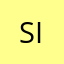 SI